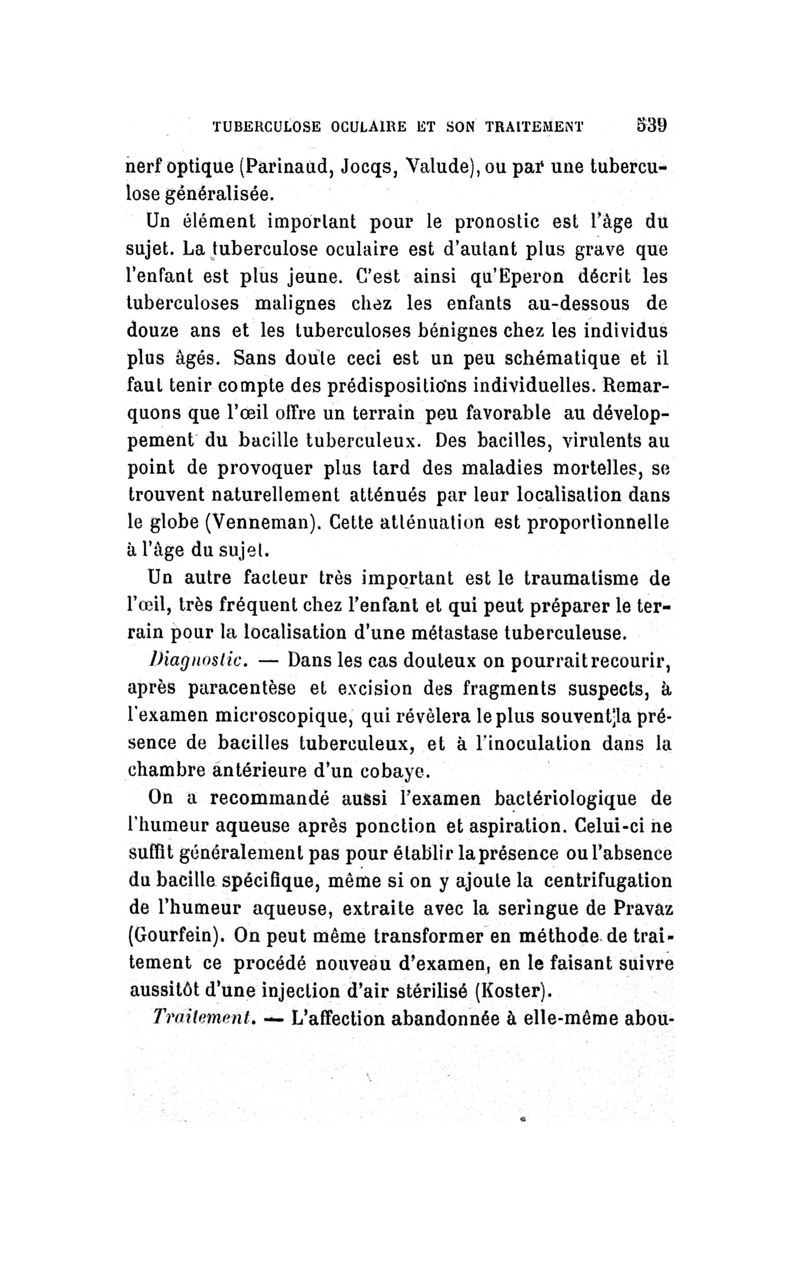 TUBERCULOSE OCULAIRE ET SON TRAITEMENT 539

nerf optique (Parinaud, Jocqs, Valude), ou par une tuberculose généralisée.

Un élément important pour le pronostic est l'âge du sujet. La tuberculose oculaire est d'autant plus grave que l'enfant est plus jeune. C'est ainsi qu'Eperon décrit les tuberculoses malignes chez les enfants au-dessous de douze ans et les tuberculoses bénignes chez les individus plus âgés. Sans doute ceci est un peu schématique et il faut tenir compte des prédispositions individuelles. Remarquons que l'œil offre un terrain peu favorable au développement du bacille tuberculeux. Des bacilles, virulents au point de provoquer plus tard des maladies mortelles, se trouvent naturellement atténués par leur localisation dans le globe (Venneman). Cette atténuation est proportionnelle à l'âge du sujet.

Un autre facteur très important est le traumatisme de l'œil, très fréquent chez l'enfant et qui peut préparer le terrain pour la localisation d'une métastase tuberculeuse.

Diagnostic. — Dans les cas douteux on pourrait recourir, après paracentèse et excision des fragments suspects, à l'examen microscopique, qui révèlera le plus souvent la présence de bacilles tuberculeux, et à l'inoculation dans la chambre antérieure d'un cobaye.

On a recommandé aussi l'examen bactériologique de l'humeur aqueuse après ponction et aspiration. Celui-ci ne suffit généralement pas pour établir la présence ou l'absence du bacille spécifique, même si on y ajoute la centrifugation de l'humeur aqueuse, extraite avec la seringue de Pravaz (Gourfein). On peut même transformer en méthode de traitement ce procédé nouveau d'examen, en le faisant suivre aussitôt d'une injection d'air stérilisé (Koster).

Traitement. — L'affection abandonnée à elle-même abou-